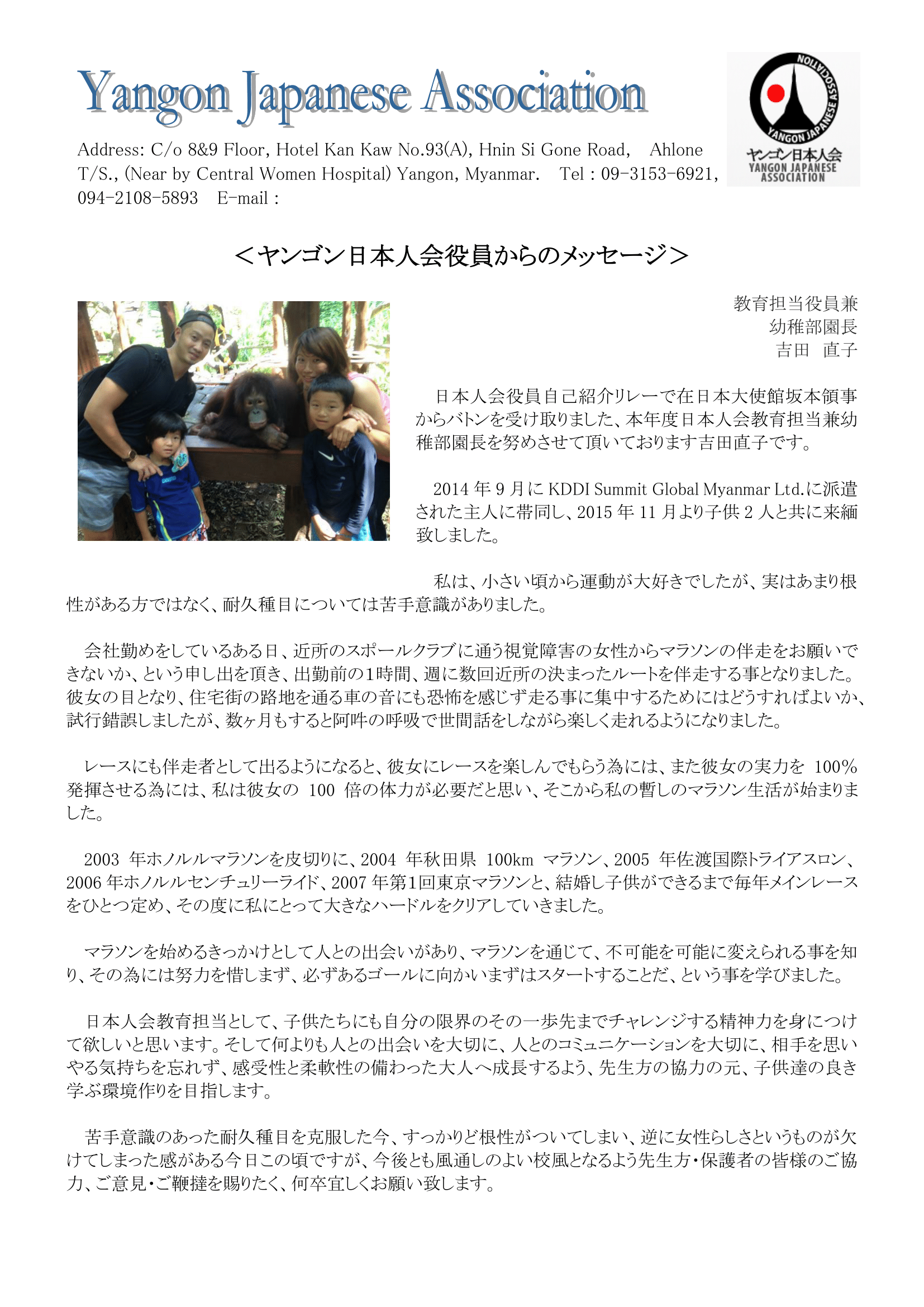 Yangon Japanese Association

Address: C/o 8&9 Floor, Hotel Kan Kaw No.93(A), Hnin Si Gone Road, Ahlone T/S., (Near by Central Women Hospital) Yangon, Myanmar. Tel : 09-3153-6921, 094-2108-5893 E-mail :

YANGON JAPANESE ASSOCIATION
ヤンゴン日本人会
YANGON JAPANESE ASSOCIATION

＜ヤンゴン日本人会役員からのメッセージ＞

教育担当役員兼
幼稚部園長
吉田 直子

日本人会役員自己紹介リレーで在日本大使館坂本領事からバトンを受け取りました、本年度日本人会教育担当兼幼稚部園長を努めさせて頂いております吉田直子です。

2014 年 9 月に KDDI Summit Global Myanmar Ltd.に派遣された主人に帯同し、2015 年 11 月より子供 2 人と共に来緬致しました。

私は、小さい頃から運動が大好きでしたが、実はあまり根性がある方ではなく、耐久種目については苦手意識がありました。

会社勤めをしているある日、近所のスポールクラブに通う視覚障害の女性からマラソンの伴走をお願いできないか、という申し出を頂き、出勤前の1時間、週に数回近所の決まったルートを伴走する事となりました。彼女の目となり、住宅街の路地を通る車の音にも恐怖を感じず走る事に集中するためにはどうすればよいか、試行錯誤しましたが、数ヶ月もすると阿吽の呼吸で世間話をしながら楽しく走れるようになりました。

レースにも伴走者として出るようになると、彼女にレースを楽しんでもらう為には、また彼女の実力を 100%発揮させる為には、私は彼女の 100 倍の体力が必要だと思い、そこから私の暫しのマラソン生活が始まりました。

2003 年ホノルルマラソンを皮切りに、2004 年秋田県 100km マラソン、2005 年佐渡国際トライアスロン、2006 年ホノルルセンチュリーライド、2007 年第1回東京マラソンと、結婚し子供ができるまで毎年メインレースをひとつ定め、その度に私にとって大きなハードルをクリアしていきました。

マラソンを始めるきっかけとして人との出会いがあり、マラソンを通じて、不可能を可能に変えられる事を知り、その為には努力を惜しまず、必ずあるゴールに向かいまずはスタートすることだ、という事を学びました。

日本人会教育担当として、子供たちにも自分の限界のその一歩先までチャレンジする精神力を身につけて欲しいと思います。そして何よりも人との出会いを大切に、人とのコミュニケーションを大切に、相手を思いやる気持ちを忘れず、感受性と柔軟性の備わった大人へ成長するよう、先生方の協力の元、子供達の良き学ぶ環境作りを目指します。

苦手意識のあった耐久種目を克服した今、すっかりど根性がついてしまい、逆に女性らしさというものが欠けてしまった感がある今日この頃ですが、今後とも風通しのよい校風となるよう先生方・保護者の皆様のご協力、ご意見・ご鞭撻を賜りたく、何卒宜しくお願い致します。